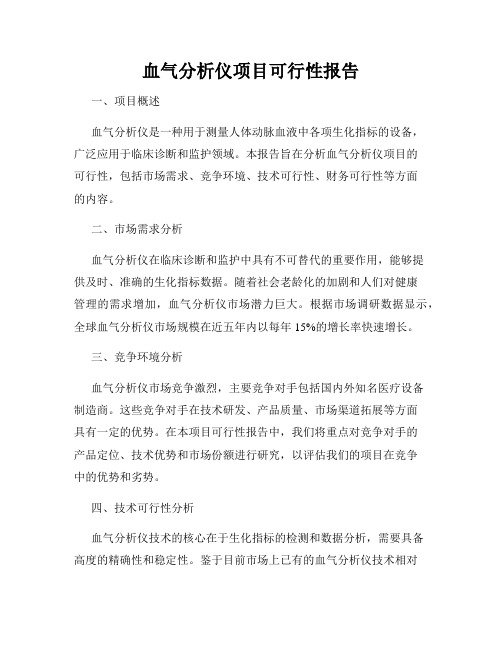 血气分析仪项目可行性报告

一、项目概述

血气分析仪是一种用于测量人体动脉血液中各项生化指标的设备，广泛应用于临床诊断和监护领域。本报告旨在分析血气分析仪项目的可行性，包括市场需求、竞争环境、技术可行性、财务可行性等方面的内容。

二、市场需求分析

血气分析仪在临床诊断和监护中具有不可替代的重要作用，能够提供及时、准确的生化指标数据。随着社会老龄化的加剧和人们对健康管理的需求增加，血气分析仪市场潜力巨大。根据市场调研数据显示，全球血气分析仪市场规模在近五年内以每年 15%的增长率快速增长。

三、竞争环境分析

血气分析仪市场竞争激烈，主要竞争对手包括国内外知名医疗设备制造商。这些竞争对手在技术研发、产品质量、市场渠道拓展等方面具有一定的优势。在本项目可行性报告中，我们将重点对竞争对手的产品定位、技术优势和市场份额进行研究，以评估我们的项目在竞争中的优势和劣势。

四、技术可行性分析

血气分析仪技术的核心在于生化指标的检测和数据分析，需要具备高度的精确性和稳定性。鉴于目前市场上已有的血气分析仪技术相对